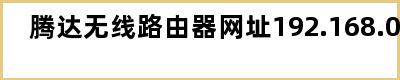 腾达无线路由器网址192.168.0